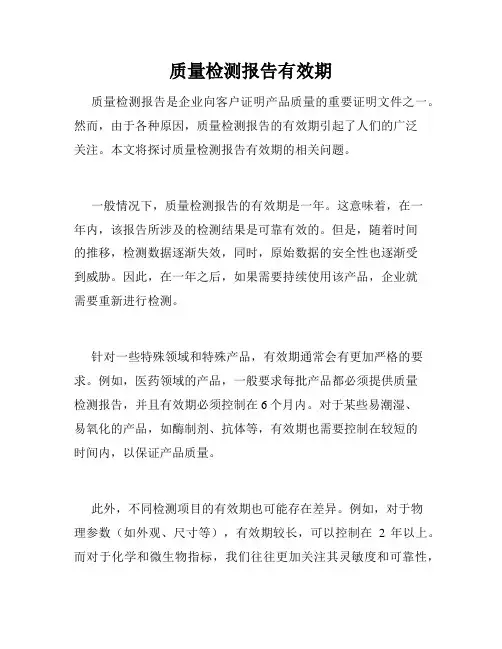 质量检测报告有效期

质量检测报告是企业向客户证明产品质量的重要证明文件之一。然而，由于各种原因，质量检测报告的有效期引起了人们的广泛关注。本文将探讨质量检测报告有效期的相关问题。

一般情况下，质量检测报告的有效期是一年。这意味着，在一年内，该报告所涉及的检测结果是可靠有效的。但是，随着时间的推移，检测数据逐渐失效，同时，原始数据的安全性也逐渐受到威胁。因此，在一年之后，如果需要持续使用该产品，企业就需要重新进行检测。

针对一些特殊领域和特殊产品，有效期通常会有更加严格的要求。例如，医药领域的产品，一般要求每批产品都必须提供质量检测报告，并且有效期必须控制在6个月内。对于某些易潮湿、易氧化的产品，如酶制剂、抗体等，有效期也需要控制在较短的时间内，以保证产品质量。

此外，不同检测项目的有效期也可能存在差异。例如，对于物理参数（如外观、尺寸等），有效期较长，可以控制在 2 年以上。而对于化学和微生物指标，我们往往更加关注其灵敏度和可靠性，